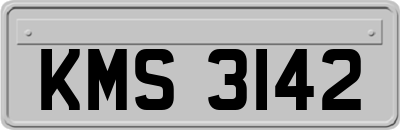 KMS 3142